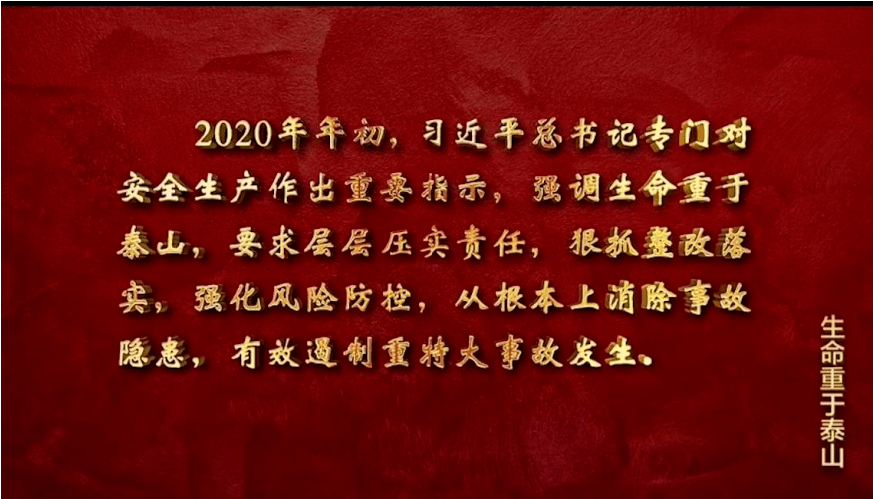 2020年年初，习近平总书记专门对安全生产作出重要指示，强调生命重于泰山，要求层层压实责任，狠抓整改落实，强化风险防控，从根本上消除事故隐患，有效遏制重特大事故发生。

生命重于泰山